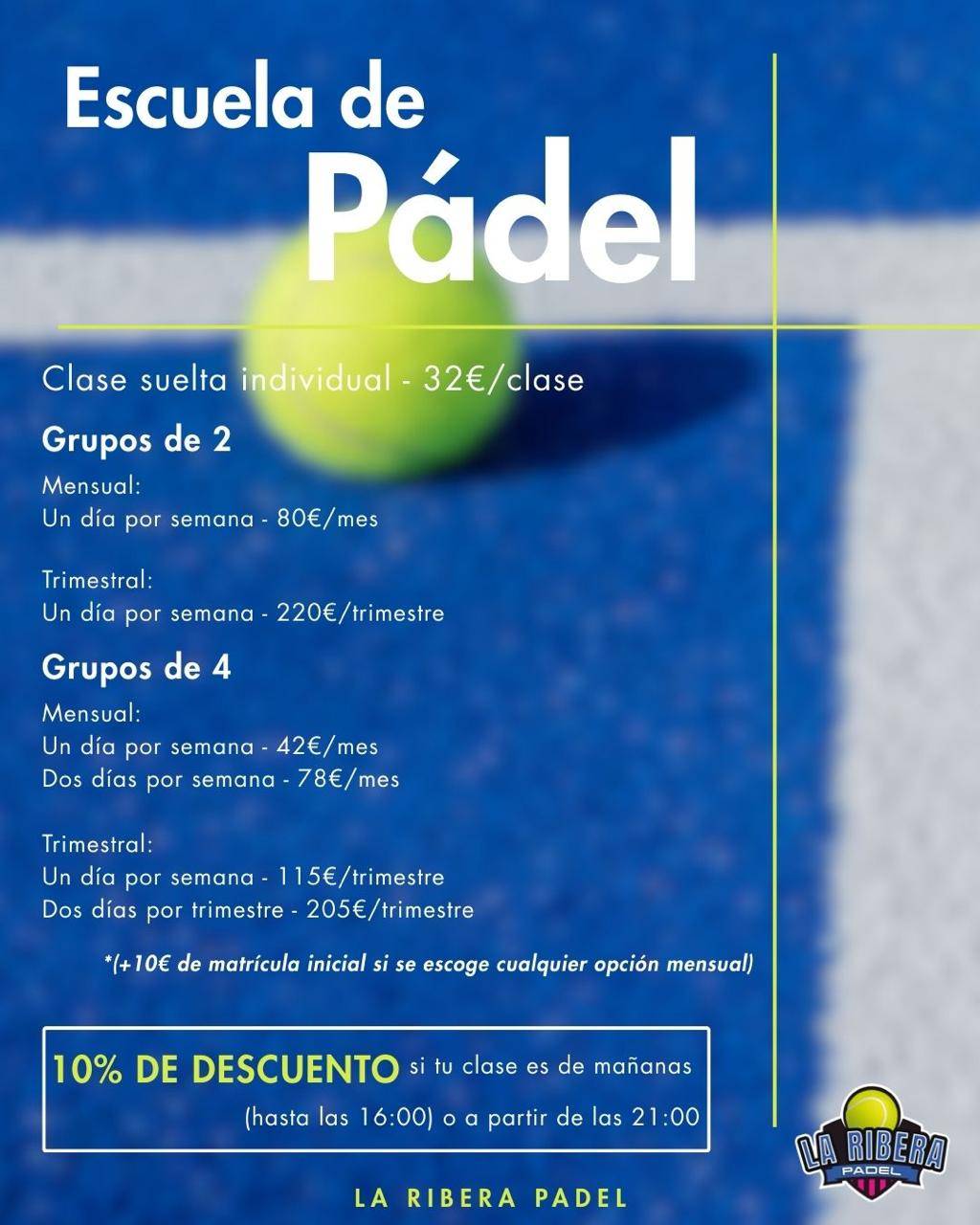 Escuela de
Pádel

Clase suelta individual - 32€/clase

Grupos de 2

Mensual:
Un día por semana - 80€/mes

Trimestral:
Un día por semana - 220€/trimestre

Grupos de 4

Mensual:
Un día por semana - 42€/mes
Dos días por semana - 78€/mes

Trimestral:
Un día por semana - 115€/trimestre
Dos días por trimestre - 205€/trimestre

*(+10€ de matrícula inicial si se escoge cualquier opción mensual)

10% DE DESCUENTO si tu clase es de mañanas (hasta las 16:00) o a partir de las 21:00

LA RIBERA
PADEL

LA RIBERA PADEL